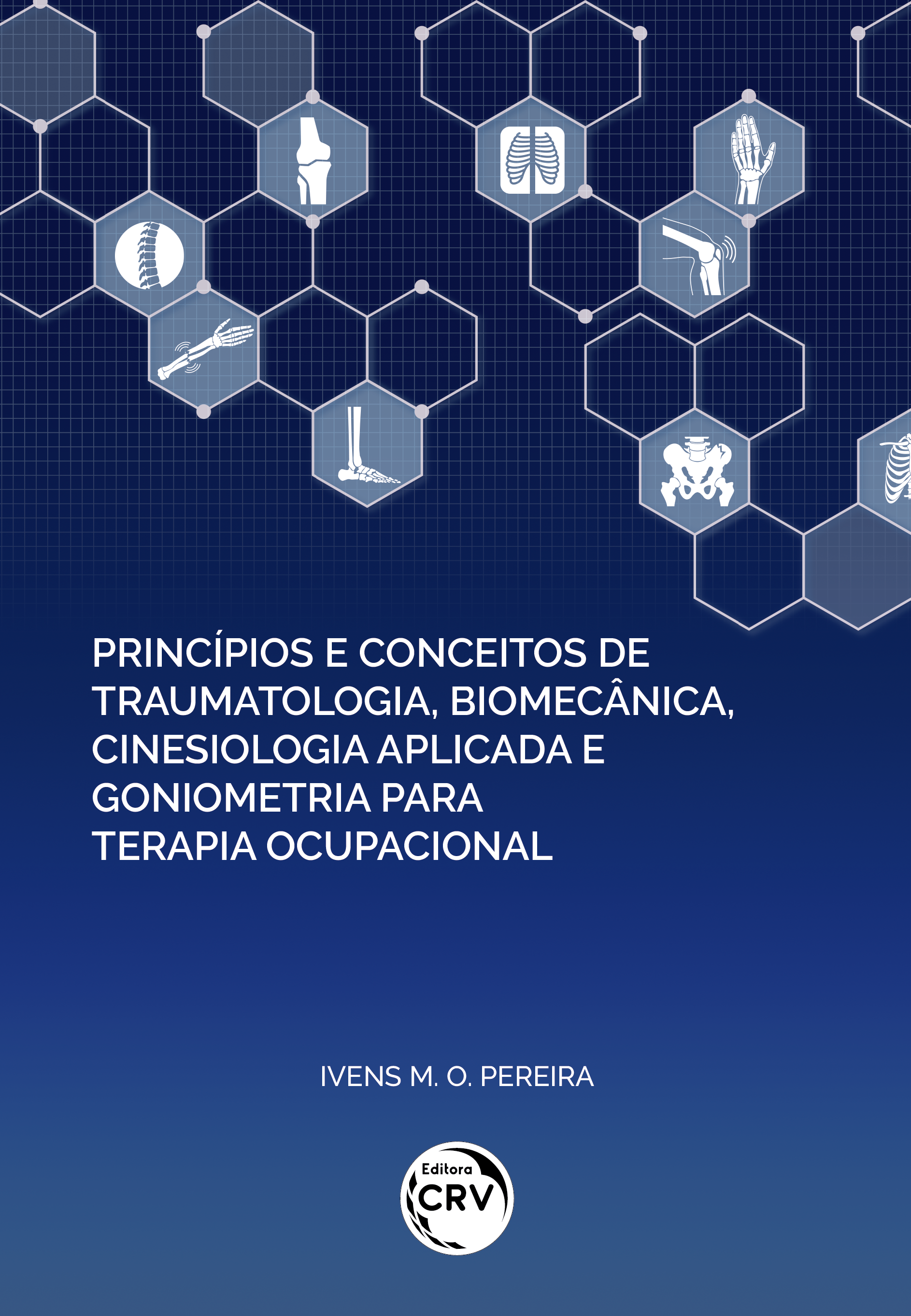 PRINCÍPIOS E CONCEITOS DE TRAUMATOLOGIA, BIOMECÂNICA, CINESIOLOGIA APLICADA E GONIOMETRIA PARA TERAPIA OCUPACIONAL

IVENS M. O. PEREIRA

Editora
CRV